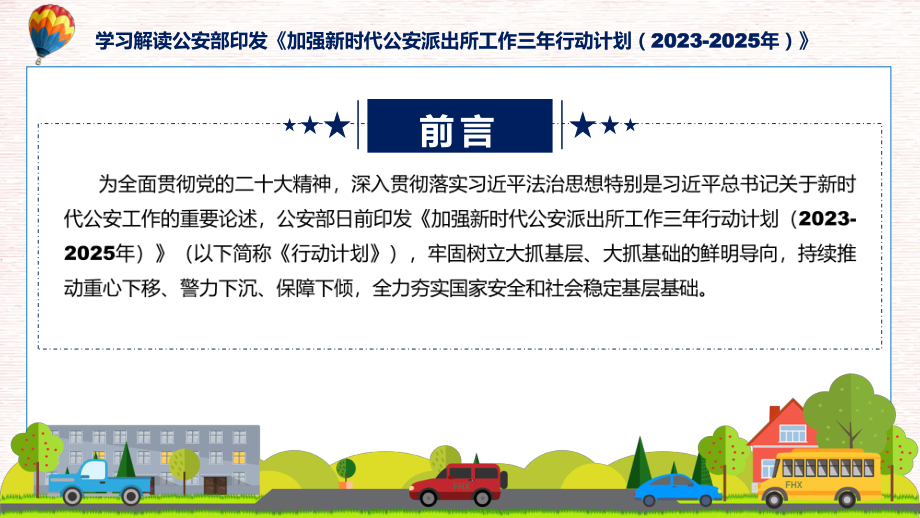 学习解读公安部印发《加强新时代公安派出所工作三年行动计划（2023-2025年）》

前言

为全面贯彻党的二十大精神，深入贯彻落实习近平法治思想特别是习近平总书记关于新时代公安工作的重要论述，公安部日前印发《加强新时代公安派出所工作三年行动计划（2023-2025年）》（以下简称《行动计划》），牢固树立大抓基层、大抓基础的鲜明导向，持续推动重心下移、警力下沉、保障下倾，全力夯实国家安全和社会稳定基层基础。

FHX

FHX